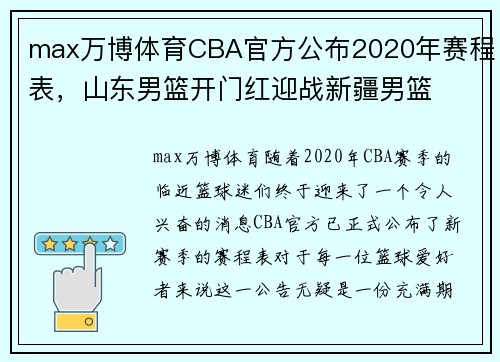 max万博体育CBA官方公布2020年赛程表，山东男篮开门红迎战新疆男篮

max万博体育随着2020年CBA赛季的临近篮球迷们终于迎来了一个令人兴奋的消息CBA官方已正式公布了新赛季的赛程表对于每一位篮球爱好者来说这一公告无疑是一份充满期